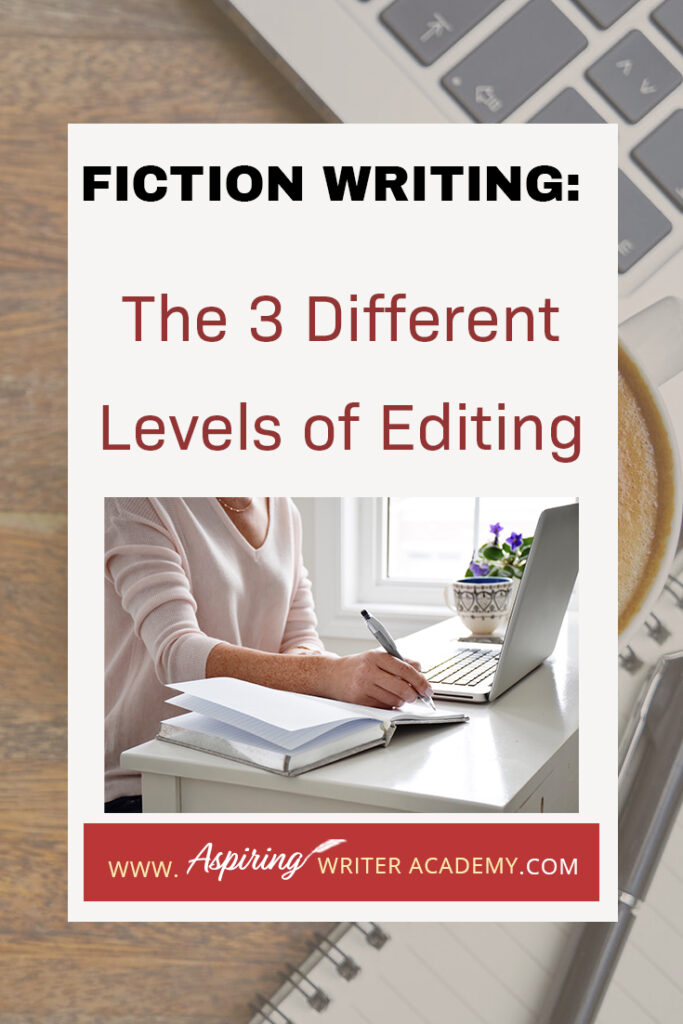 FICTION WRITING:

The 3 Different Levels of Editing

WWW. Aspiring WRITER ACADEMY.COM